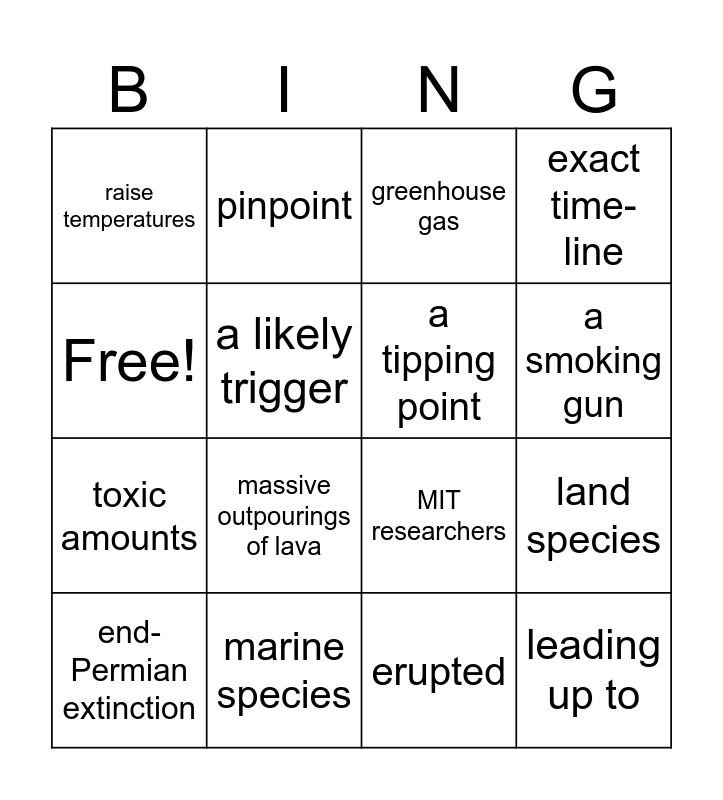 | B | I | N | G |
|---|---|---|---|
| raise temperatures | pinpoint | greenhouse gas | exact time-line |
| Free! | a likely trigger | a tipping point | a smoking gun |
| toxic amounts | massive outpourings of lava | MIT researchers | land species |
| end-Permian extinction | marine species | erupted | leading up to |